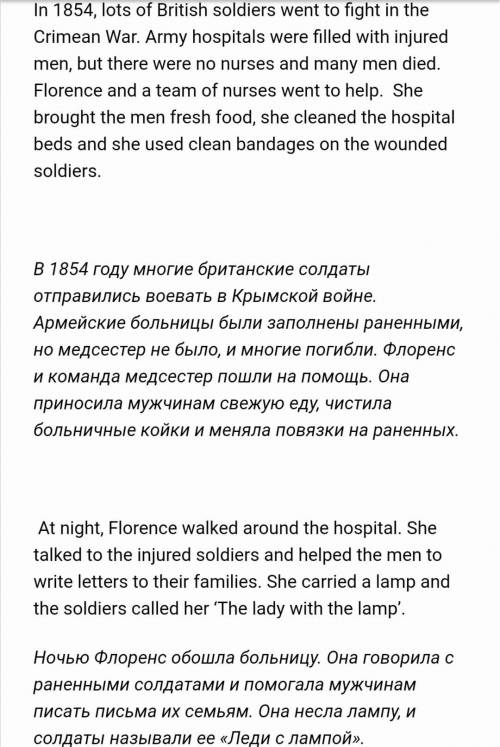 In 1854, lots of British soldiers went to fight in the Crimean War. Army hospitals were filled with injured men, but there were no nurses and many men died. Florence and a team of nurses went to help. She brought the men fresh food, she cleaned the hospital beds and she used clean bandages on the wounded soldiers.

В 1854 году многие британские солдаты отправились воевать в Крымской войне. Армейские больницы были заполнены раненными, но медсестер не было, и многие погибли. Флоренс и команда медсестер пошли на помощь. Она приносила мужчинам свежую еду, чистила больничные койки и меняла повязки на раненных.

At night, Florence walked around the hospital. She talked to the injured soldiers and helped the men to write letters to their families. She carried a lamp and the soldiers called her 'The lady with the lamp'.

Ночью Флоренс обошла больницу. Она говорила с раненными солдатами и помогала мужчинам писать письма их семьям. Она несла лампу, и солдаты называли ее «Леди с лампой».